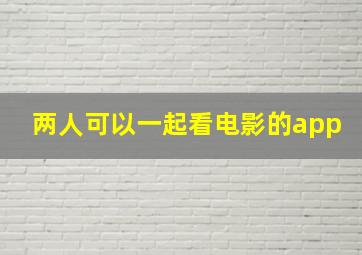 两人可以一起看电影的app